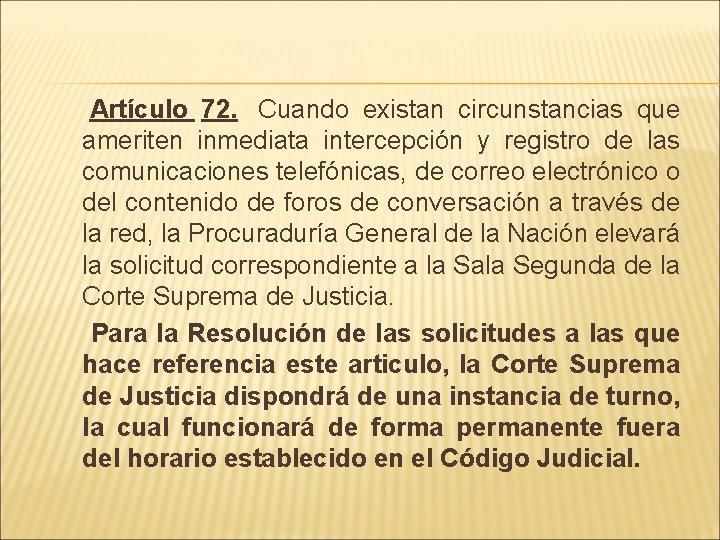 Artículo 72. Cuando existan circunstancias que ameriten inmediata intercepción y registro de las comunicaciones telefónicas, de correo electrónico o del contenido de foros de conversación a través de la red, la Procuraduría General de la Nación elevará la solicitud correspondiente a la Sala Segunda de la Corte Suprema de Justicia.

Para la Resolución de las solicitudes a las que hace referencia este articulo, la Corte Suprema de Justicia dispondrá de una instancia de turno, la cual funcionará de forma permanente fuera del horario establecido en el Código Judicial.